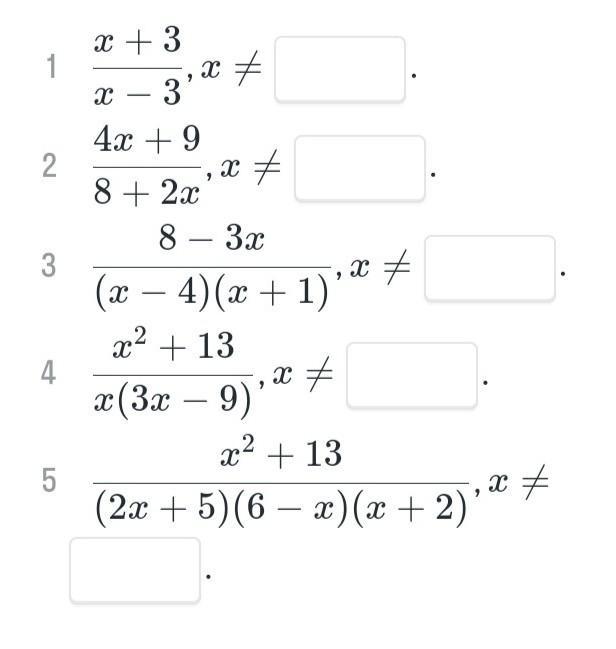 1 $\frac{x+3}{x-3}, x \neq$ .

2 $\frac{4x+9}{8+2x}, x \neq$ .

3 $\frac{8-3x}{(x-4)(x+1)}, x \neq$ .

4 $\frac{x^2+13}{x(3x-9)}, x \neq$ .

5 $\frac{x^2+13}{(2x+5)(6-x)(x+2)}, x \neq$ .